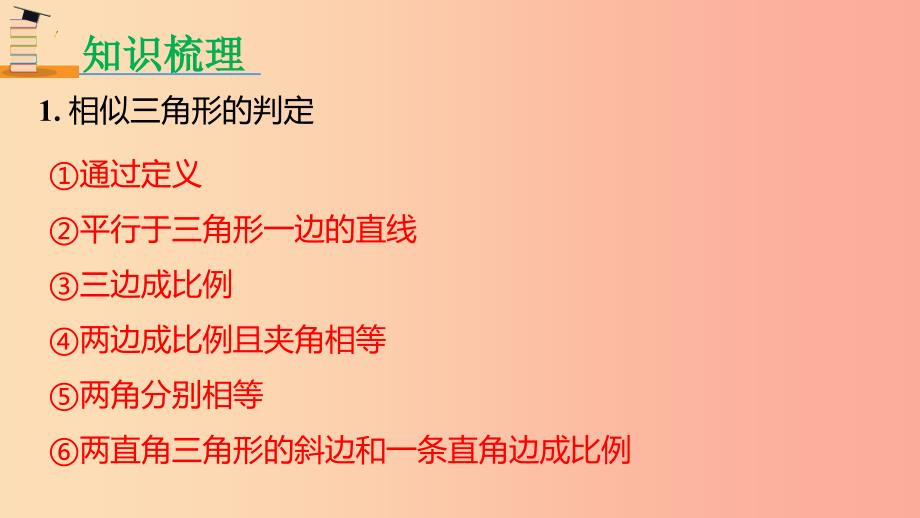 知识梳理

1. 相似三角形的判定

①通过定义

②平行于三角形一边的直线

③三边成比例

④两边成比例且夹角相等

⑤两角分别相等

⑥两直角三角形的斜边和一条直角边成比例